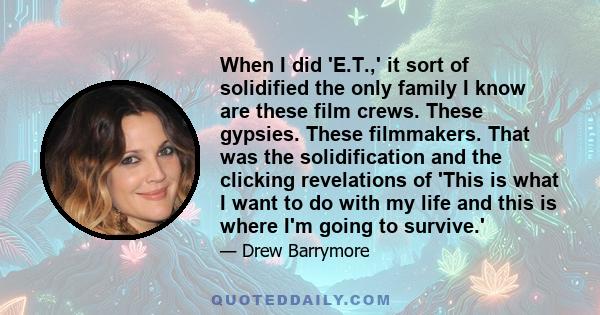 When I did 'E.T.,' it sort of solidified the only family I know are these film crews. These gypsies. These filmmakers. That was the solidification and the clicking revelations of 'This is what I want to do with my life and this is where I'm going to survive.'

— Drew Barrymore

QUOTEDDAILY.COM